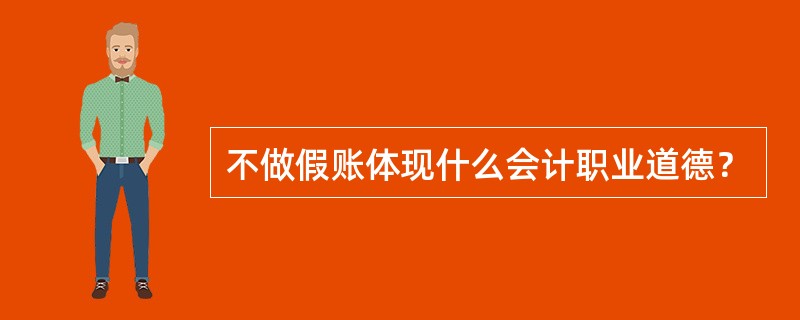 不做假账体现什么会计职业道德？